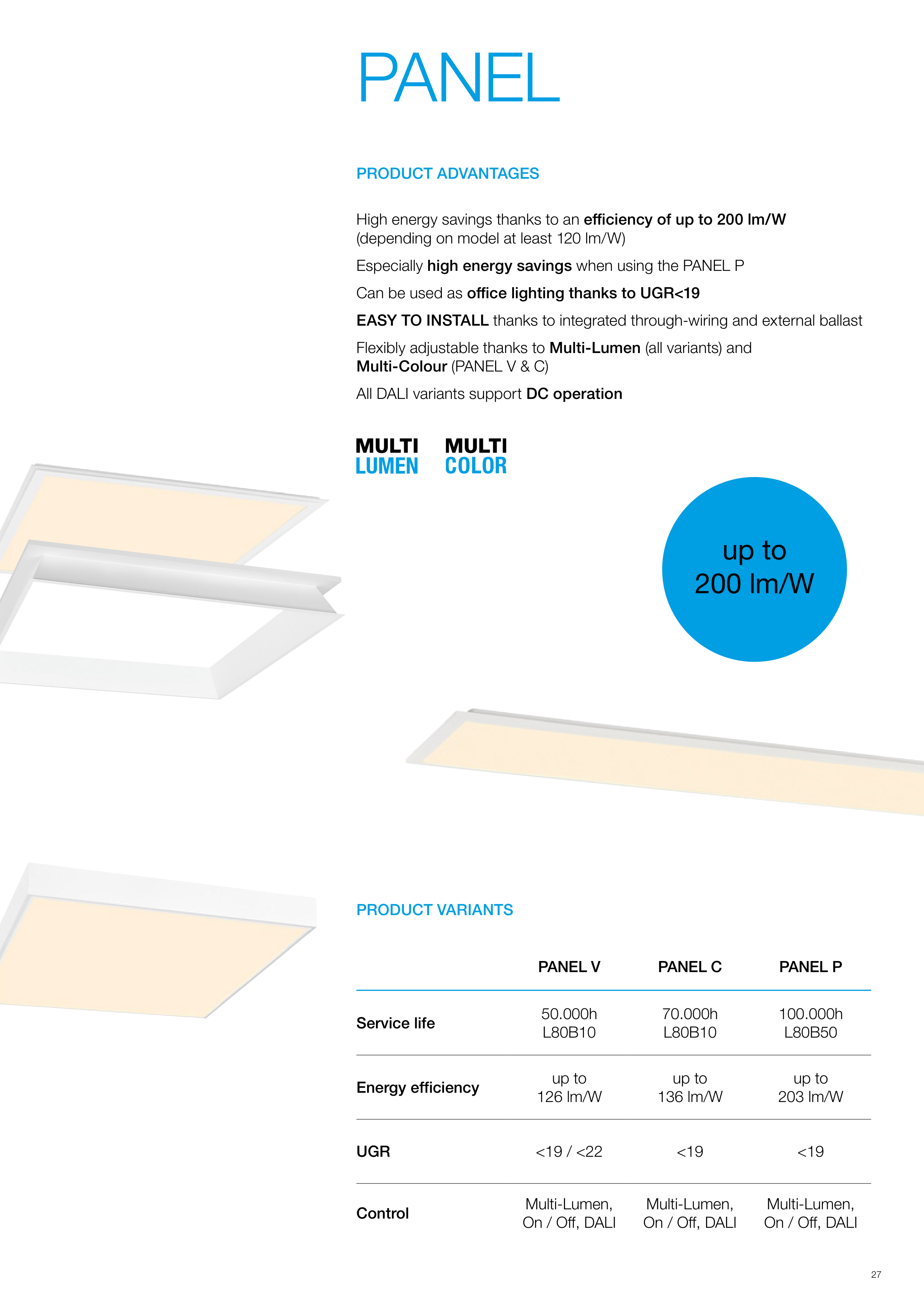 PANEL

PRODUCT ADVANTAGES

High energy savings thanks to an efficiency of up to 200 lm/W (depending on model at least 120 lm/W)

Especially high energy savings when using the PANEL P

Can be used as office lighting thanks to UGR<19

EASY TO INSTALL thanks to integrated through-wiring and external ballast

Flexibly adjustable thanks to Multi-Lumen (all variants) and Multi-Colour (PANEL V & C)

All DALI variants support DC operation

MULTI LUMEN MULTI COLOR

up to 200 lm/W

PRODUCT VARIANTS

| | PANEL V | PANEL C | PANEL P |
|---|---|---|---|
| Service life | 50.000h L80B10 | 70.000h L80B10 | 100.000h L80B50 |
| Energy efficiency | up to 126 lm/W | up to 136 lm/W | up to 203 lm/W |
| UGR | <19 / <22 | <19 | <19 |
| Control | Multi-Lumen, On / Off, DALI | Multi-Lumen, On / Off, DALI | Multi-Lumen, On / Off, DALI |

27